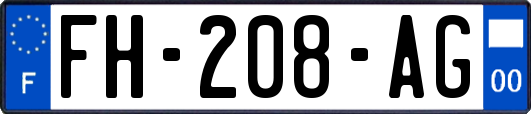 F
FH-208-AG
00